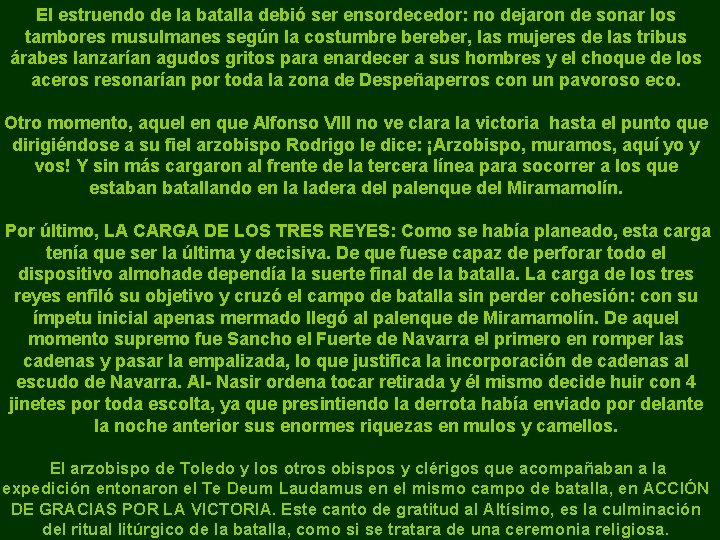 El estruendo de la batalla debió ser ensordecedor: no dejaron de sonar los tambores musulmanes según la costumbre bereber, las mujeres de las tribus árabes lanzarían agudos gritos para enardecer a sus hombres y el choque de los aceros resonarían por toda la zona de Despeñaperros con un pavoroso eco.

Otro momento, aquel en que Alfonso VIII no ve clara la victoria hasta el punto que dirigiéndose a su fiel arzobispo Rodrigo le dice: ¡Arzobispo, muramos, aquí yo y vos! Y sin más cargaron al frente de la tercera línea para socorrer a los que estaban batallando en la ladera del palenque del Miramamolín.

Por último, LA CARGA DE LOS TRES REYES: Como se había planeado, esta carga tenía que ser la última y decisiva. De que fuese capaz de perforar todo el dispositivo almohade dependía la suerte final de la batalla. La carga de los tres reyes enfiló su objetivo y cruzó el campo de batalla sin perder cohesión: con su ímpetu inicial apenas mermado llegó al palenque de Miramamolín. De aquel momento supremo fue Sancho el Fuerte de Navarra el primero en romper las cadenas y pasar la empalizada, lo que justifica la incorporación de cadenas al escudo de Navarra. Al- Nasir ordena tocar retirada y él mismo decide huir con 4 jinetes por toda escolta, ya que presintiendo la derrota había enviado por delante la noche anterior sus enormes riquezas en mulos y camellos.

El arzobispo de Toledo y los otros obispos y clérigos que acompañaban a la expedición entonaron el Te Deum Laudamus en el mismo campo de batalla, en ACCIÓN DE GRACIAS POR LA VICTORIA. Este canto de gratitud al Altísimo, es la culminación del ritual litúrgico de la batalla, como si se tratara de una ceremonia religiosa.